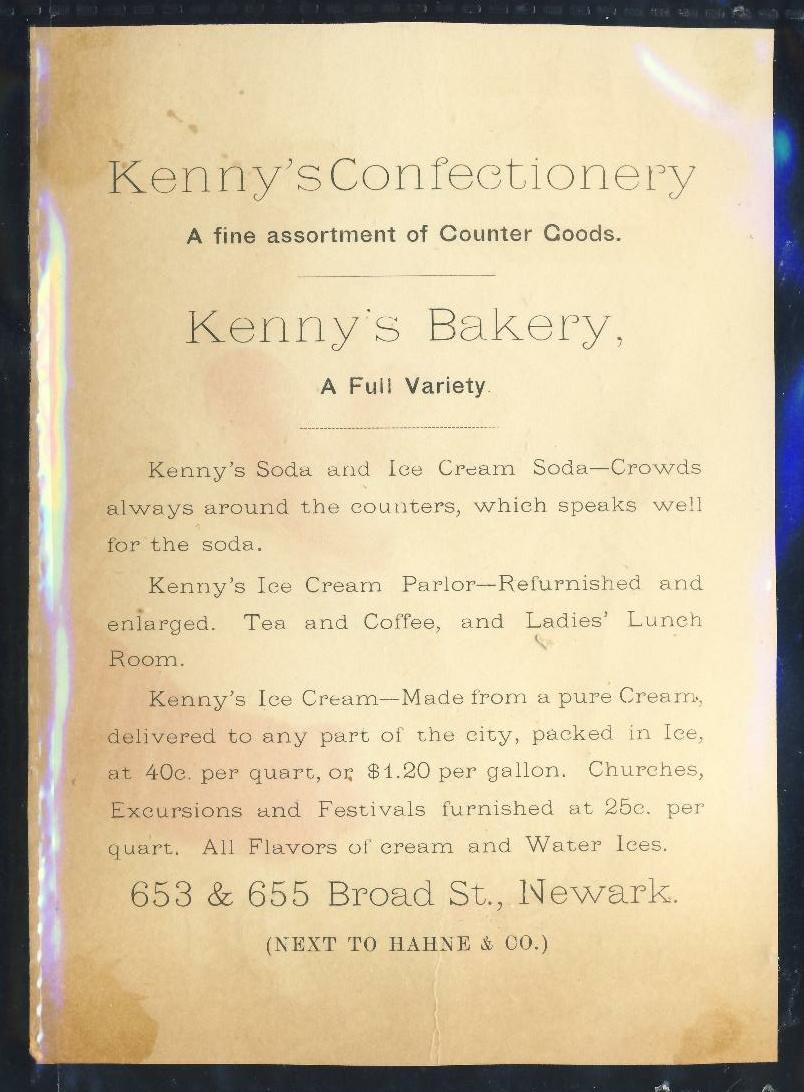 Kenny's Confectionery

A fine assortment of Counter Goods.

Kenny's Bakery,

A Full Variety.

Kenny's Soda and Ice Cream Soda—Crowds always around the counters, which speaks well for the soda.

Kenny's Ice Cream Parlor—Refurnished and enlarged. Tea and Coffee, and Ladies' Lunch Room.

Kenny's Ice Cream—Made from a pure Cream, delivered to any part of the city, packed in Ice, at 40c. per quart, or $1.20 per gallon. Churches, Excursions and Festivals furnished at 25c. per quart. All Flavors of cream and Water Ices.

653 & 655 Broad St., Newark.

(NEXT TO HAHNE & CO.)